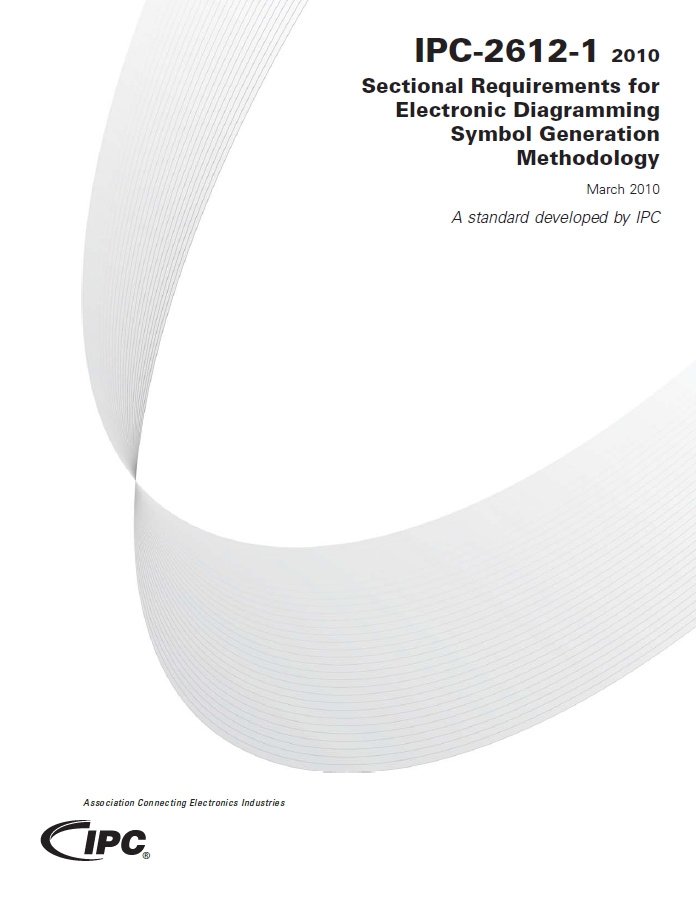 IPC-2612-1 2010

Sectional Requirements for
Electronic Diagramming
Symbol Generation
Methodology

March 2010

A standard developed by IPC

Association Connecting Electronics Industries

IPC®